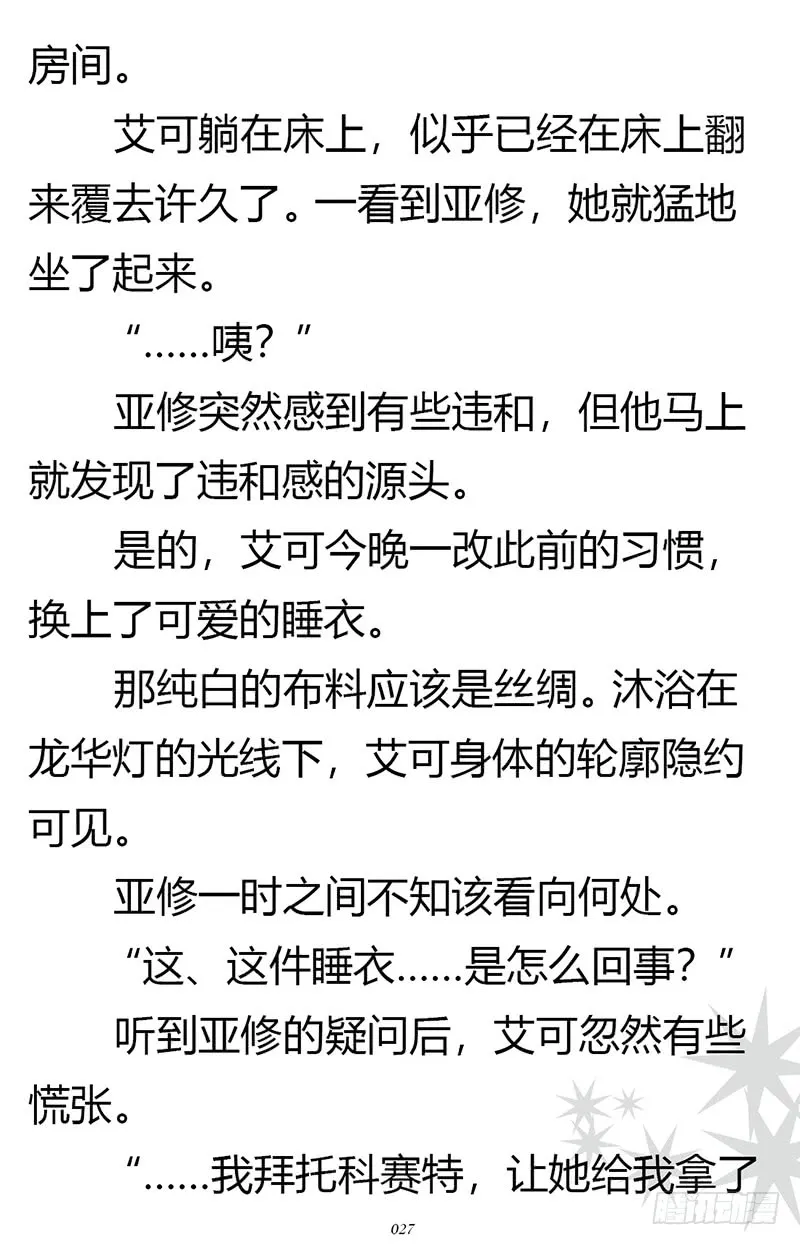 房间。

艾可躺在床上，似乎已经在床上翻来覆去许久了。一看到亚修，她就猛地坐了起来。

“……咦？”

亚修突然感到有些违和，但他马上就发现了违和感的源头。

是的，艾可今晚一改此前的习惯，换上了可爱的睡衣。

那纯白的布料应该是丝绸。沐浴在龙华灯的光线下，艾可身体的轮廓隐约可见。

亚修一时之间不知该看向何处。

“这、这件睡衣……是怎么回事？”

听到亚修的疑问后，艾可忽然有些慌张。

“……我拜托科赛特，让她给我拿了

027

腾讯动漫